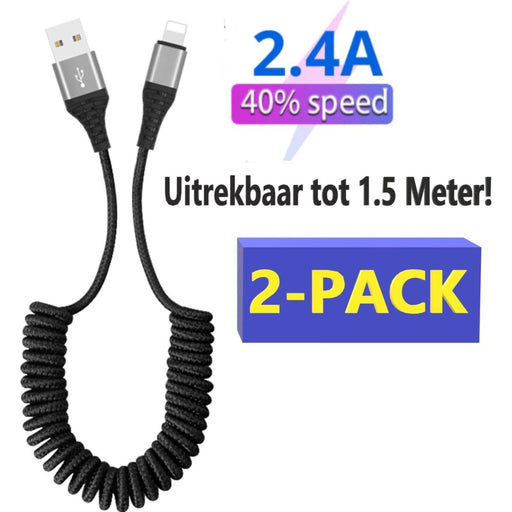 2.4A
40% speed

Uitrekbaar tot 1.5 Meter!

2-PACK